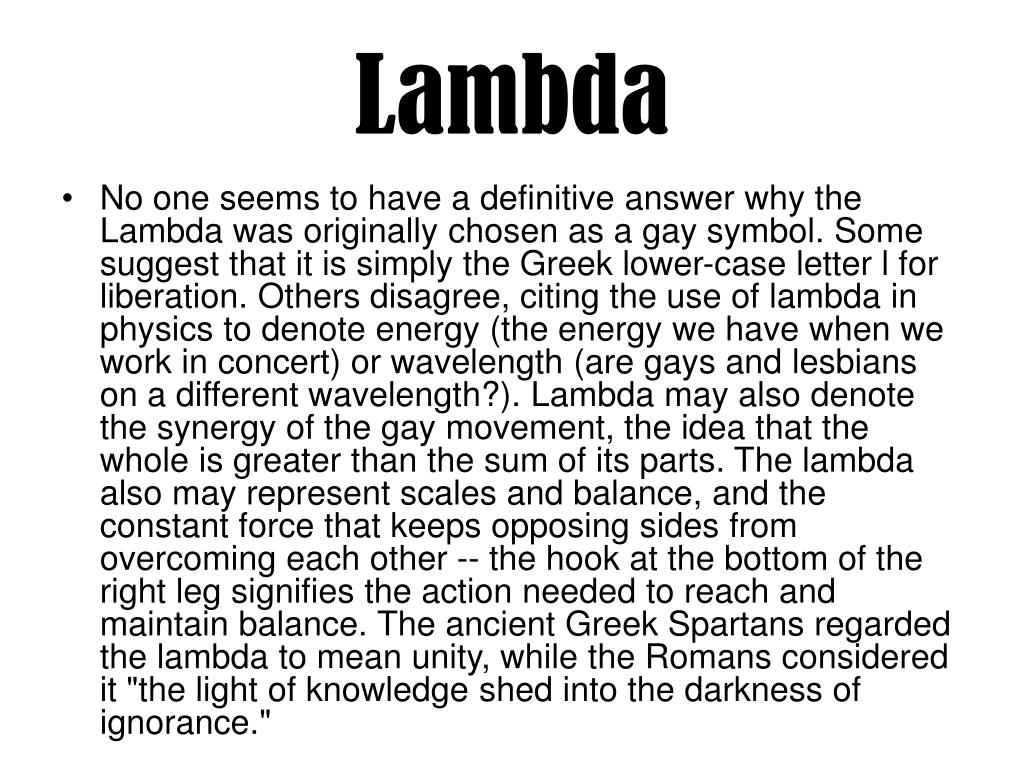 Lambda

• No one seems to have a definitive answer why the Lambda was originally chosen as a gay symbol. Some suggest that it is simply the Greek lower-case letter l for liberation. Others disagree, citing the use of lambda in physics to denote energy (the energy we have when we work in concert) or wavelength (are gays and lesbians on a different wavelength?). Lambda may also denote the synergy of the gay movement, the idea that the whole is greater than the sum of its parts. The lambda also may represent scales and balance, and the constant force that keeps opposing sides from overcoming each other -- the hook at the bottom of the right leg signifies the action needed to reach and maintain balance. The ancient Greek Spartans regarded the lambda to mean unity, while the Romans considered it "the light of knowledge shed into the darkness of ignorance."